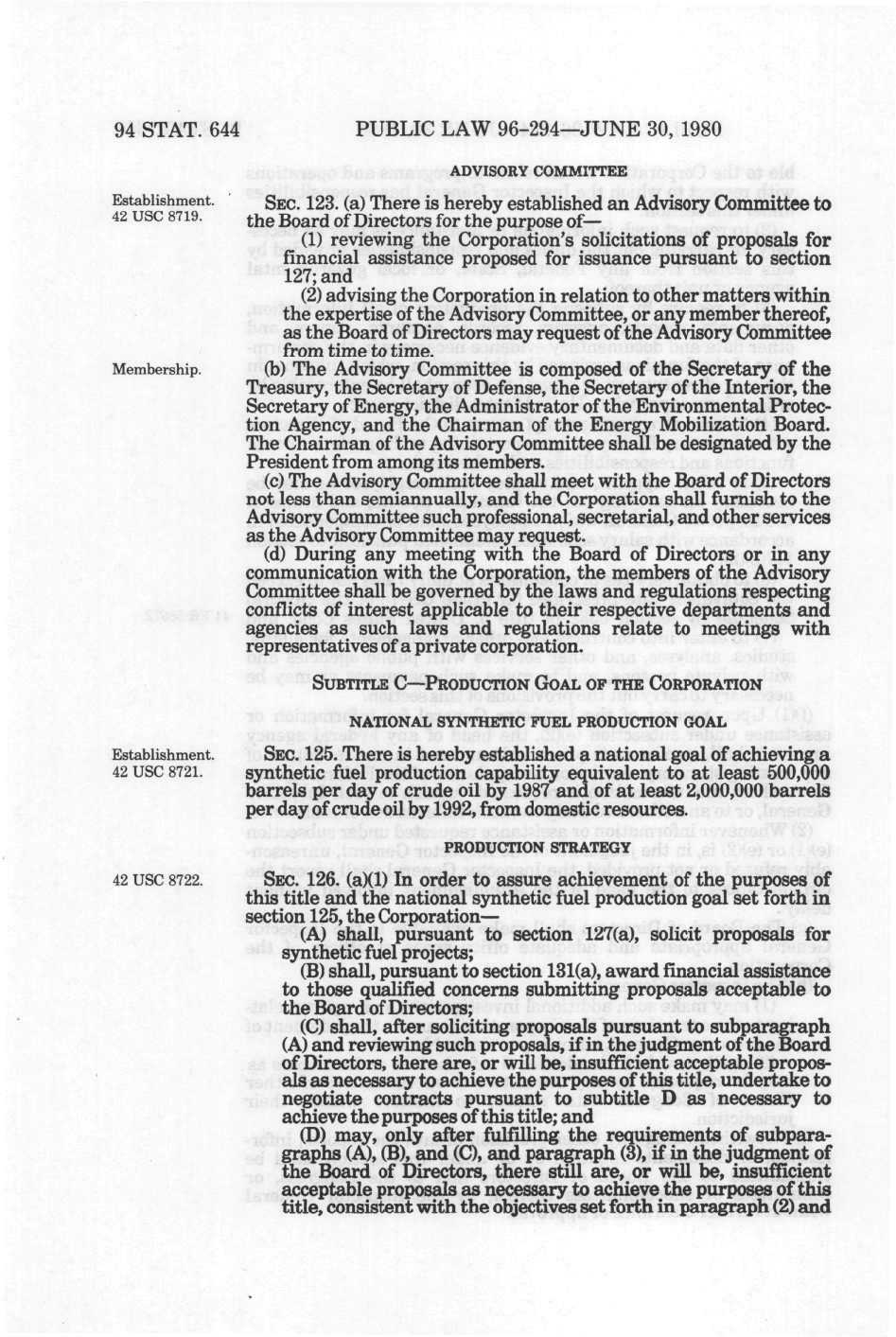 94 STAT. 644 PUBLIC LAW 96-294—JUNE 30, 1980

ADVISORY COMMITTEE

Establishment. 42 USC 8719.

SEC. 123. (a) There is hereby established an Advisory Committee to the Board of Directors for the purpose of—

(1) reviewing the Corporation's solicitations of proposals for financial assistance proposed for issuance pursuant to section 127; and

(2) advising the Corporation in relation to other matters within the expertise of the Advisory Committee, or any member thereof, as the Board of Directors may request of the Advisory Committee from time to time.

Membership.

(b) The Advisory Committee is composed of the Secretary of the Treasury, the Secretary of Defense, the Secretary of the Interior, the Secretary of Energy, the Administrator of the Environmental Protection Agency, and the Chairman of the Energy Mobilization Board. The Chairman of the Advisory Committee shall be designated by the President from among its members.

(c) The Advisory Committee shall meet with the Board of Directors not less than semiannually, and the Corporation shall furnish to the Advisory Committee such professional, secretarial, and other services as the Advisory Committee may request.

(d) During any meeting with the Board of Directors or in any communication with the Corporation, the members of the Advisory Committee shall be governed by the laws and regulations respecting conflicts of interest applicable to their respective departments and agencies as such laws and regulations relate to meetings with representatives of a private corporation.

SUBTITLE C—PRODUCTION GOAL OF THE CORPORATION

NATIONAL SYNTHETIC FUEL PRODUCTION GOAL

Establishment. 42 USC 8721.

SEC. 125. There is hereby established a national goal of achieving a synthetic fuel production capability equivalent to at least 500,000 barrels per day of crude oil by 1987 and of at least 2,000,000 barrels per day of crude oil by 1992, from domestic resources.

PRODUCTION STRATEGY

42 USC 8722.

SEC. 126. (a)(1) In order to assure achievement of the purposes of this title and the national synthetic fuel production goal set forth in section 125, the Corporation—

(A) shall, pursuant to section 127(a), solicit proposals for synthetic fuel projects;

(B) shall, pursuant to section 131(a), award financial assistance to those qualified concerns submitting proposals acceptable to the Board of Directors;

(C) shall, after soliciting proposals pursuant to subparagraph (A) and reviewing such proposals, if in the judgment of the Board of Directors, there are, or will be, insufficient acceptable proposals as necessary to achieve the purposes of this title, undertake to negotiate contracts pursuant to subtitle D as necessary to achieve the purposes of this title; and

(D) may, only after fulfilling the requirements of subparagraphs (A), (B), and (C), and paragraph (3), if in the judgment of the Board of Directors, there still are, or will be, insufficient acceptable proposals as necessary to achieve the purposes of this title, consistent with the objectives set forth in paragraph (2) and